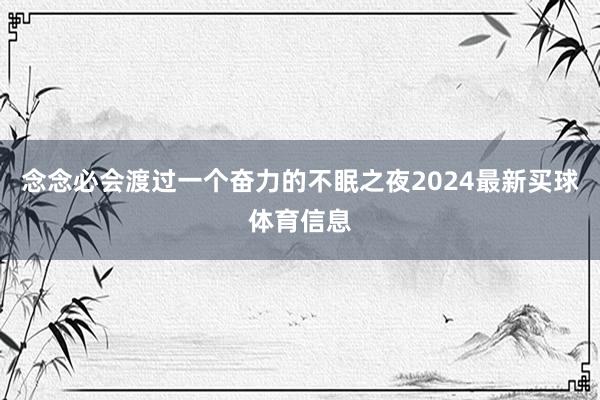 念念必会渡过一个奋力的不眠之夜2024最新买球体育信息